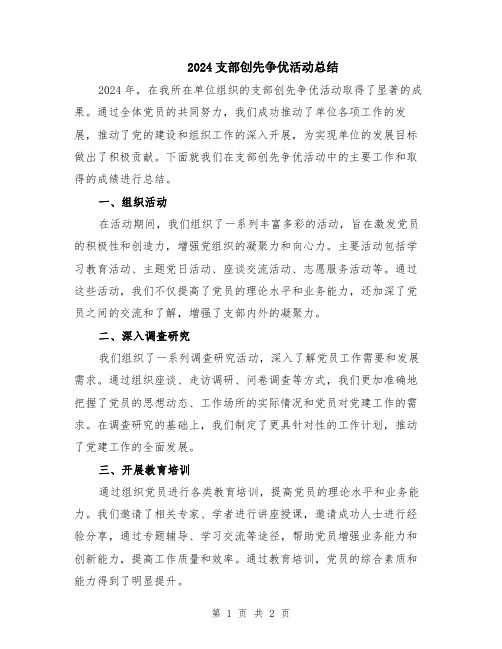 2024 支部创先争优活动总结

2024 年，在我所在单位组织的支部创先争优活动取得了显著的成果。通过全体党员的共同努力，我们成功推动了单位各项工作的发展，推动了党的建设和组织工作的深入开展，为实现单位的发展目标做出了积极贡献。下面就我们在支部创先争优活动中的主要工作和取得的成绩进行总结。

一、组织活动

在活动期间，我们组织了一系列丰富多彩的活动，旨在激发党员的积极性和创造力，增强党组织的凝聚力和向心力。主要活动包括学习教育活动、主题党日活动、座谈交流活动、志愿服务活动等。通过这些活动，我们不仅提高了党员的理论水平和业务能力，还加深了党员之间的交流和了解，增强了支部内外的凝聚力。

二、深入调查研究

我们组织了一系列调查研究活动，深入了解党员工作需要和发展需求。通过组织座谈、走访调研、问卷调查等方式，我们更加准确地把握了党员的思想动态、工作场所的实际情况和党员对党建工作的需求。在调查研究的基础上，我们制定了更具针对性的工作计划，推动了党建工作的全面发展。

三、开展教育培训

通过组织党员进行各类教育培训，提高党员的理论水平和业务能力。我们邀请了相关专家、学者进行讲座授课，邀请成功人士进行经验分享，通过专题辅导、学习交流等途径，帮助党员增强业务能力和创新能力，提高工作质量和效率。通过教育培训，党员的综合素质和能力得到了明显提升。

第 1 页 共 2 页